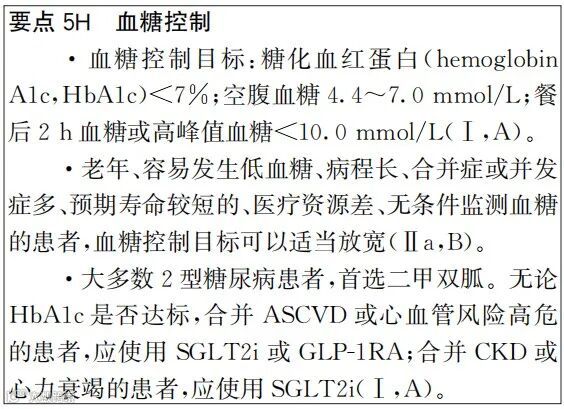 要点5H 血糖控制

• 血糖控制目标：糖化血红蛋白（hemoglobin A1c，HbA1c）<7%；空腹血糖4.4～7.0 mmol/L；餐后2 h血糖或高峰值血糖<10.0 mmol/L（Ⅰ，A）。

• 老年、容易发生低血糖、病程长、合并症或并发症多、预期寿命较短的、医疗资源差、无条件监测血糖的患者，血糖控制目标可以适当放宽（Ⅱa，B）。

• 大多数2型糖尿病患者，首选二甲双胍。无论HbA1c是否达标，合并ASCVD或心血管风险高危的患者，应使用SGLT2i或GLP-1RA；合并CKD或心力衰竭的患者，应使用SGLT2i（Ⅰ，A）。